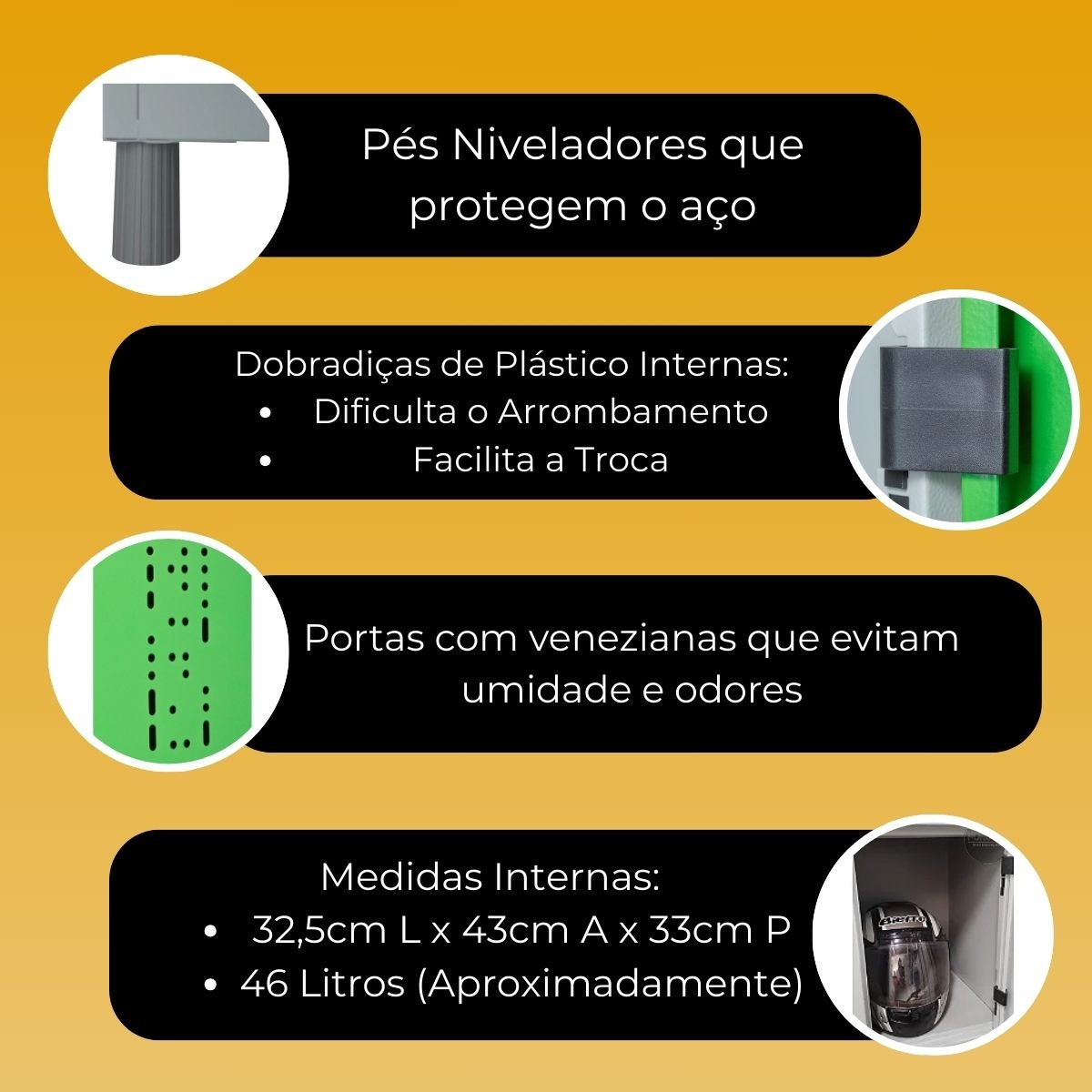 Pés Niveladores que protegem o aço

Dobradiças de Plástico Internas:
• Dificulta o Arrombamento
• Facilita a Troca

Portas com venezianas que evitam umidade e odores

Medidas Internas:
• 32,5cm L x 43cm A x 33cm P
• 46 Litros (Aproximadamente)